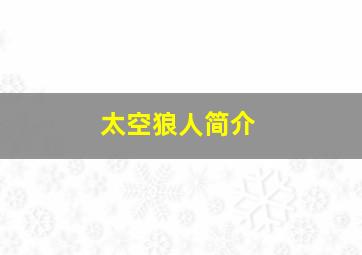 太空狼人简介